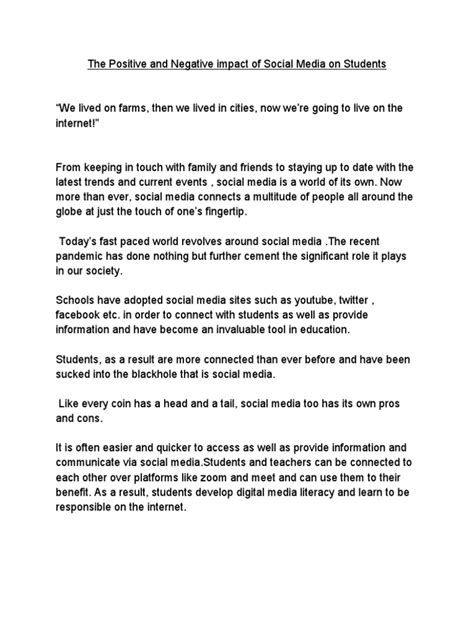 The Positive and Negative impact of Social Media on Students

"We lived on farms, then we lived in cities, now we're going to live on the internet!"

From keeping in touch with family and friends to staying up to date with the latest trends and current events , social media is a world of its own. Now more than ever, social media connects a multitude of people all around the globe at just the touch of one's fingertip.

Today's fast paced world revolves around social media .The recent pandemic has done nothing but further cement the significant role it plays in our society.

Schools have adopted social media sites such as youtube, twitter , facebook etc. in order to connect with students as well as provide information and have become an invaluable tool in education.

Students, as a result are more connected than ever before and have been sucked into the blackhole that is social media.

Like every coin has a head and a tail, social media too has its own pros and cons.

It is often easier and quicker to access as well as provide information and communicate via social media.Students and teachers can be connected to each other over platforms like zoom and meet and can use them to their benefit. As a result, students develop digital media literacy and learn to be responsible on the internet.